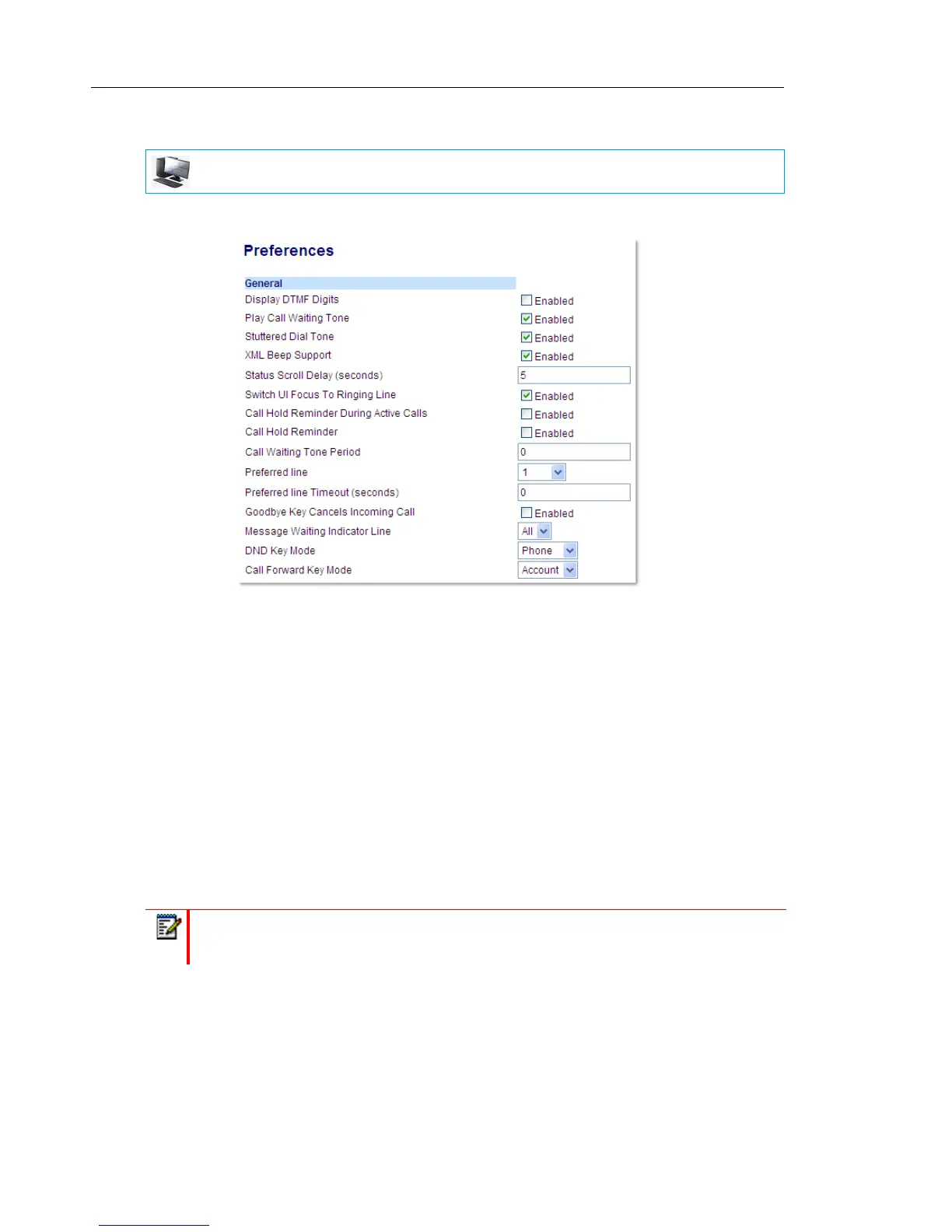 Preferences

General
Display DTMF Digits
☐ Enabled
Play Call Waiting Tone
☑ Enabled
Stuttered Dial Tone
☑ Enabled
XML Beep Support
☑ Enabled
Status Scroll Delay (seconds)
5
Switch UI Focus To Ringing Line
☑ Enabled
Call Hold Reminder During Active Calls
☐ Enabled
Call Hold Reminder
☐ Enabled
Call Waiting Tone Period
0
Preferred line
1
Preferred line Timeout (seconds)
0
Goodbye Key Cancels Incoming Call
☐ Enabled
Message Waiting Indicator Line
All
DND Key Mode
Phone
Call Forward Key Mode
Account